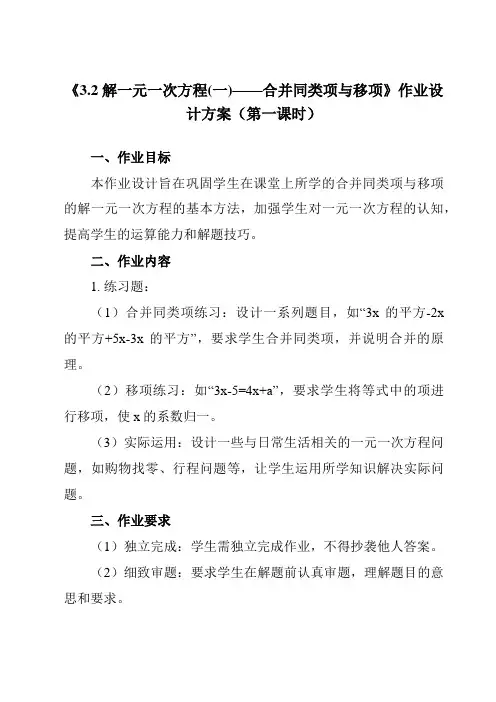 《3.2 解一元一次方程(一)——合并同类项与移项》作业设计方案（第一课时）

一、作业目标

本作业设计旨在巩固学生在课堂上所学的合并同类项与移项的解一元一次方程的基本方法，加强学生对一元一次方程的认知，提高学生的运算能力和解题技巧。

二、作业内容

1. 练习题：

（1）合并同类项练习：设计一系列题目，如“3x 的平方-2x 的平方+5x-3x 的平方”，要求学生合并同类项，并说明合并的原理。

（2）移项练习：如“3x-5=4x+a”，要求学生将等式中的项进行移项，使 x 的系数归一。

（3）实际运用：设计一些与日常生活相关的一元一次方程问题，如购物找零、行程问题等，让学生运用所学知识解决实际问题。

三、作业要求

（1）独立完成：学生需独立完成作业，不得抄袭他人答案。

（2）细致审题：要求学生在解题前认真审题，理解题目的意思和要求。